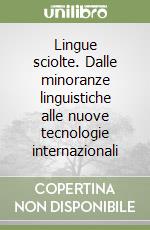 unilibro

Lingue sciolte. Dalle minoranze linguistiche alle nuove tecnologie internazionali

COPERTINA NON DISPONIBILE